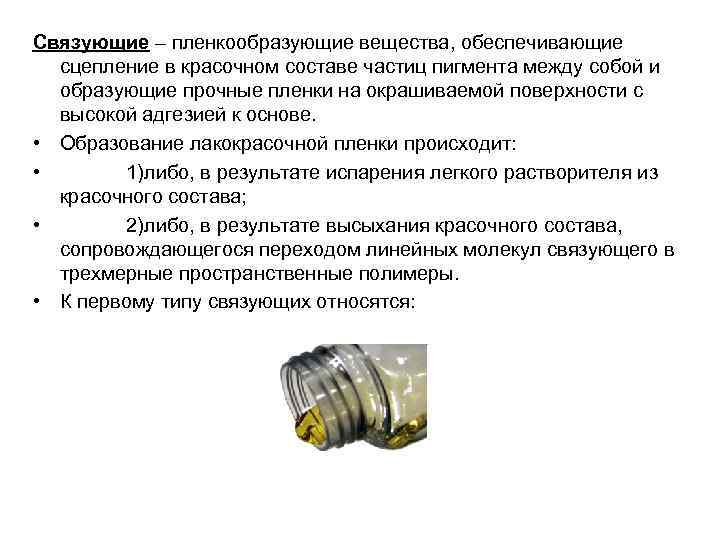 Связующие – пленкообразующие вещества, обеспечивающие сцепление в красочном составе частиц пигмента между собой и образующие прочные пленки на окрашиваемой поверхности с высокой адгезией к основе.

• Образование лакокрасочной пленки происходит:

• 1)либо, в результате испарения легкого растворителя из красочного состава;

• 2)либо, в результате высыхания красочного состава, сопровождающегося переходом линейных молекул связующего в трехмерные пространственные полимеры.

• К первому типу связующих относятся: